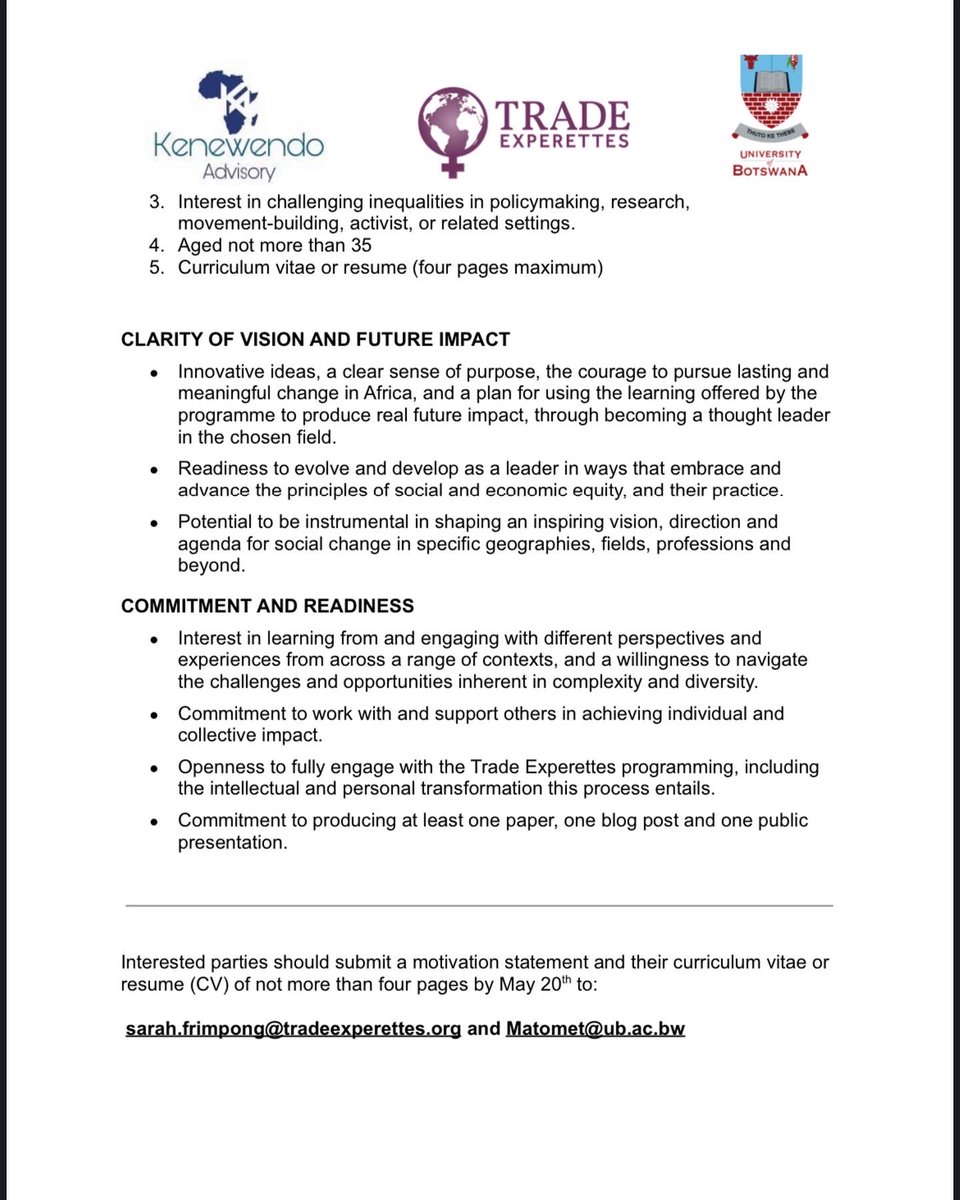 Kenewendo Advisory

TRADE EXPERETTES

THUTO KE THEBE
UNIVERSITY of BOTSWANA

3. Interest in challenging inequalities in policymaking, research, movement-building, activist, or related settings.
4. Aged not more than 35
5. Curriculum vitae or resume (four pages maximum)

CLARITY OF VISION AND FUTURE IMPACT

• Innovative ideas, a clear sense of purpose, the courage to pursue lasting and meaningful change in Africa, and a plan for using the learning offered by the programme to produce real future impact, through becoming a thought leader in the chosen field.
• Readiness to evolve and develop as a leader in ways that embrace and advance the principles of social and economic equity, and their practice.
• Potential to be instrumental in shaping an inspiring vision, direction and agenda for social change in specific geographies, fields, professions and beyond.

COMMITMENT AND READINESS

• Interest in learning from and engaging with different perspectives and experiences from across a range of contexts, and a willingness to navigate the challenges and opportunities inherent in complexity and diversity.
• Commitment to work with and support others in achieving individual and collective impact.
• Openness to fully engage with the Trade Experettes programming, including the intellectual and personal transformation this process entails.
• Commitment to producing at least one paper, one blog post and one public presentation.

Interested parties should submit a motivation statement and their curriculum vitae or resume (CV) of not more than four pages by May 20$^{th}$ to:

sarah.frimpong@tradeexperettes.org and Matomet@ub.ac.bw